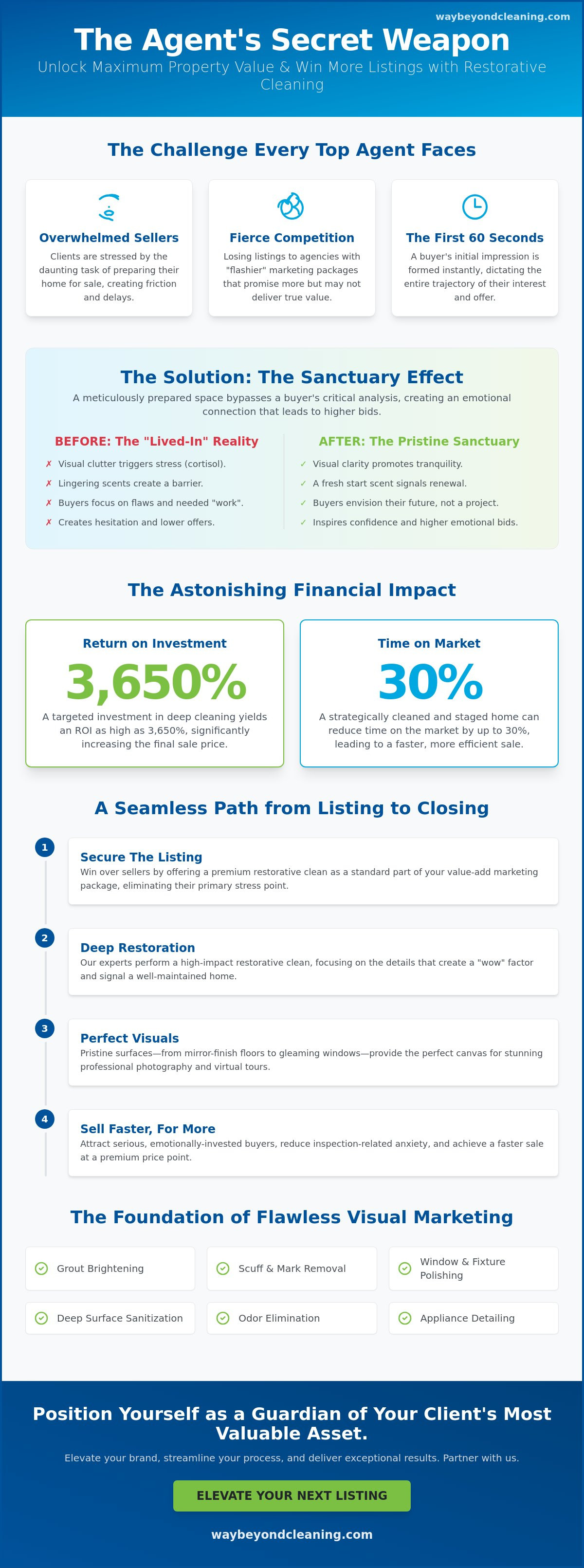 waybeyondcleaning.com

The Agent's Secret Weapon

Unlock Maximum Property Value & Win More Listings with Restorative Cleaning

The Challenge Every Top Agent Faces

Overwhelmed Sellers
Clients are stressed by the daunting task of preparing their home for sale, creating friction and delays.

Fierce Competition
Losing listings to agencies with "flashier" marketing packages that promise more but may not deliver true value.

The First 60 Seconds
A buyer's initial impression is formed instantly, dictating the entire trajectory of their interest and offer.

The Solution: The Sanctuary Effect

A meticulously prepared space bypasses a buyer's critical analysis, creating an emotional connection that leads to higher bids.

BEFORE: The "Lived-In" Reality
✗ Visual clutter triggers stress (cortisol).
✗ Lingering scents create a barrier.
✗ Buyers focus on flaws and needed "work".
✗ Creates hesitation and lower offers.

AFTER: The Pristine Sanctuary
✓ Visual clarity promotes tranquility.
✓ A fresh start scent signals renewal.
✓ Buyers envision their future, not a project.
✓ Inspires confidence and higher emotional bids.

The Astonishing Financial Impact

Return on Investment
3,650%
A targeted investment in deep cleaning yields an ROI as high as 3,650%, significantly increasing the final sale price.

Time on Market
30%
A strategically cleaned and staged home can reduce time on the market by up to 30%, leading to a faster, more efficient sale.

A Seamless Path from Listing to Closing

1
Secure The Listing
Win over sellers by offering a premium restorative clean as a standard part of your value-add marketing package, eliminating their primary stress point.

2
Deep Restoration
Our experts perform a high-impact restorative clean, focusing on the details that create a "wow" factor and signal a well-maintained home.

3
Perfect Visuals
Pristine surfaces—from mirror-finish floors to gleaming windows—provide the perfect canvas for stunning professional photography and virtual tours.

4
Sell Faster, For More
Attract serious, emotionally-invested buyers, reduce inspection-related anxiety, and achieve a faster sale at a premium price point.

The Foundation of Flawless Visual Marketing

Grout Brightening
Scuff & Mark Removal
Window & Fixture Polishing
Deep Surface Sanitization
Odor Elimination
Appliance Detailing

Position Yourself as a Guardian of Your Client's Most Valuable Asset.

Elevate your brand, streamline your process, and deliver exceptional results. Partner with us.

ELEVATE YOUR NEXT LISTING

waybeyondcleaning.com